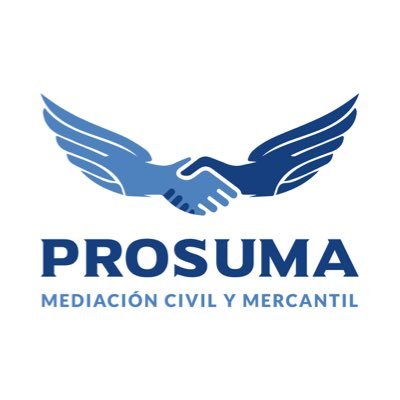 PROSUMA
MEDIACIÓN CIVIL Y MERCANTIL